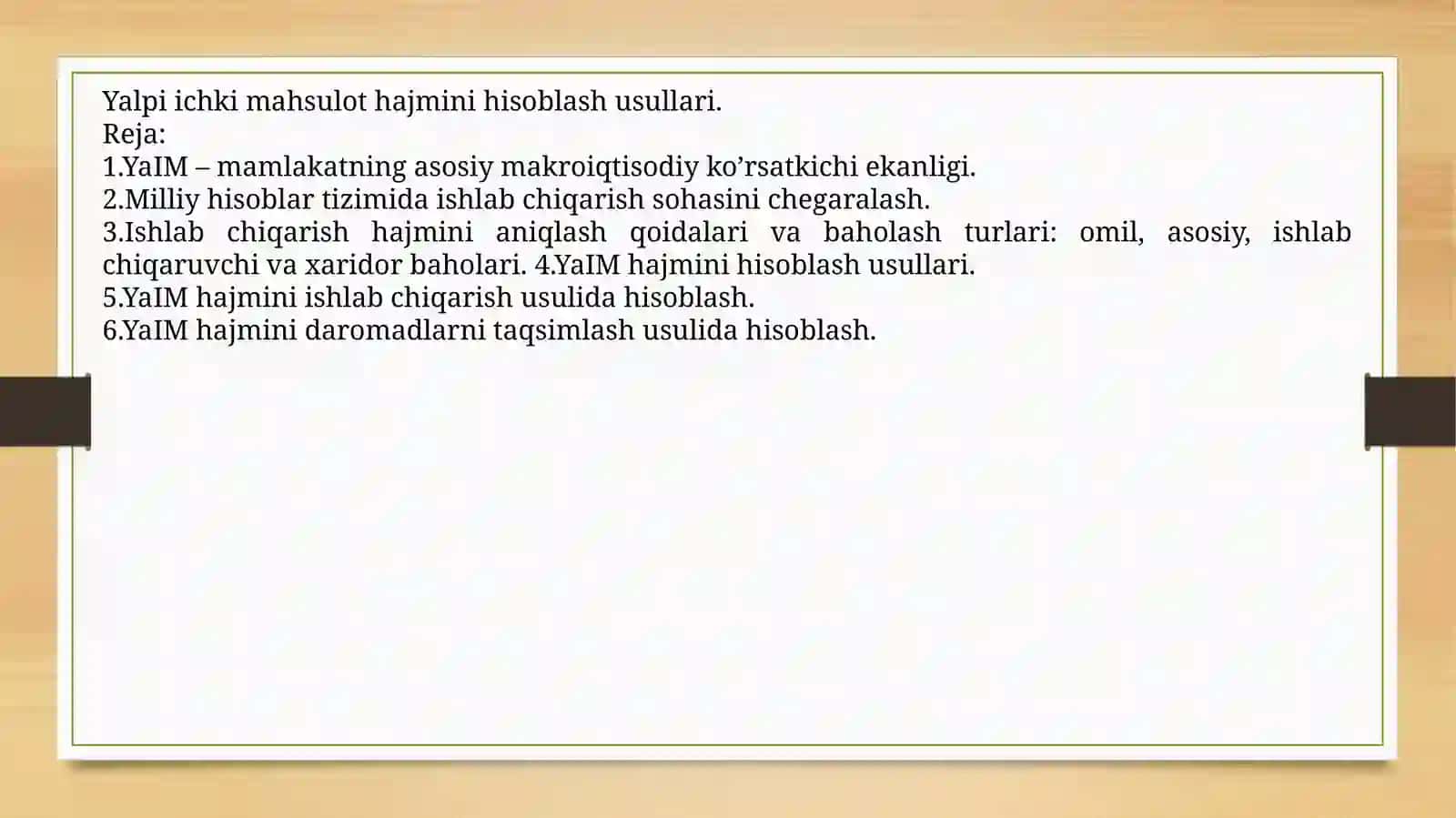 Yalpi ichki mahsulot hajmini hisoblash usullari.
Reja:
1.YaIM – mamlakatning asosiy makroiqtisodiy ko’rsatkichi ekanligi.
2.Milliy hisoblar tizimida ishlab chiqarish sohasini chegaralash.
3.Ishlab chiqarish hajmini aniqlash qoidalari va baholash turlari: omil, asosiy, ishlab chiqaruvchi va xaridor baholari. 4.YaIM hajmini hisoblash usullari.
5.YaIM hajmini ishlab chiqarish usulida hisoblash.
6.YaIM hajmini daromadlarni taqsimlash usulida hisoblash.